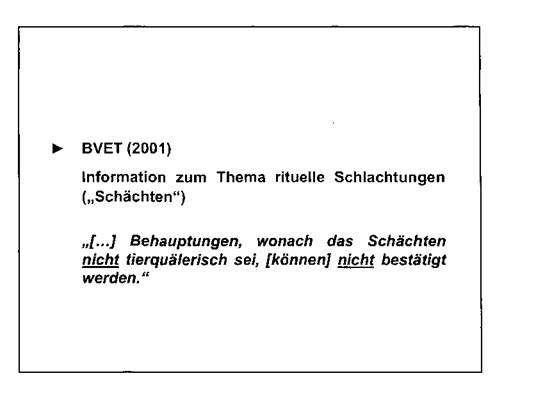 ► BVET (2001)

Information zum Thema rituelle Schlachtungen („Schächten“)

„[...] Behauptungen, wonach das Schächten nicht tierquälerisch sei, [können] nicht bestätigt werden.“